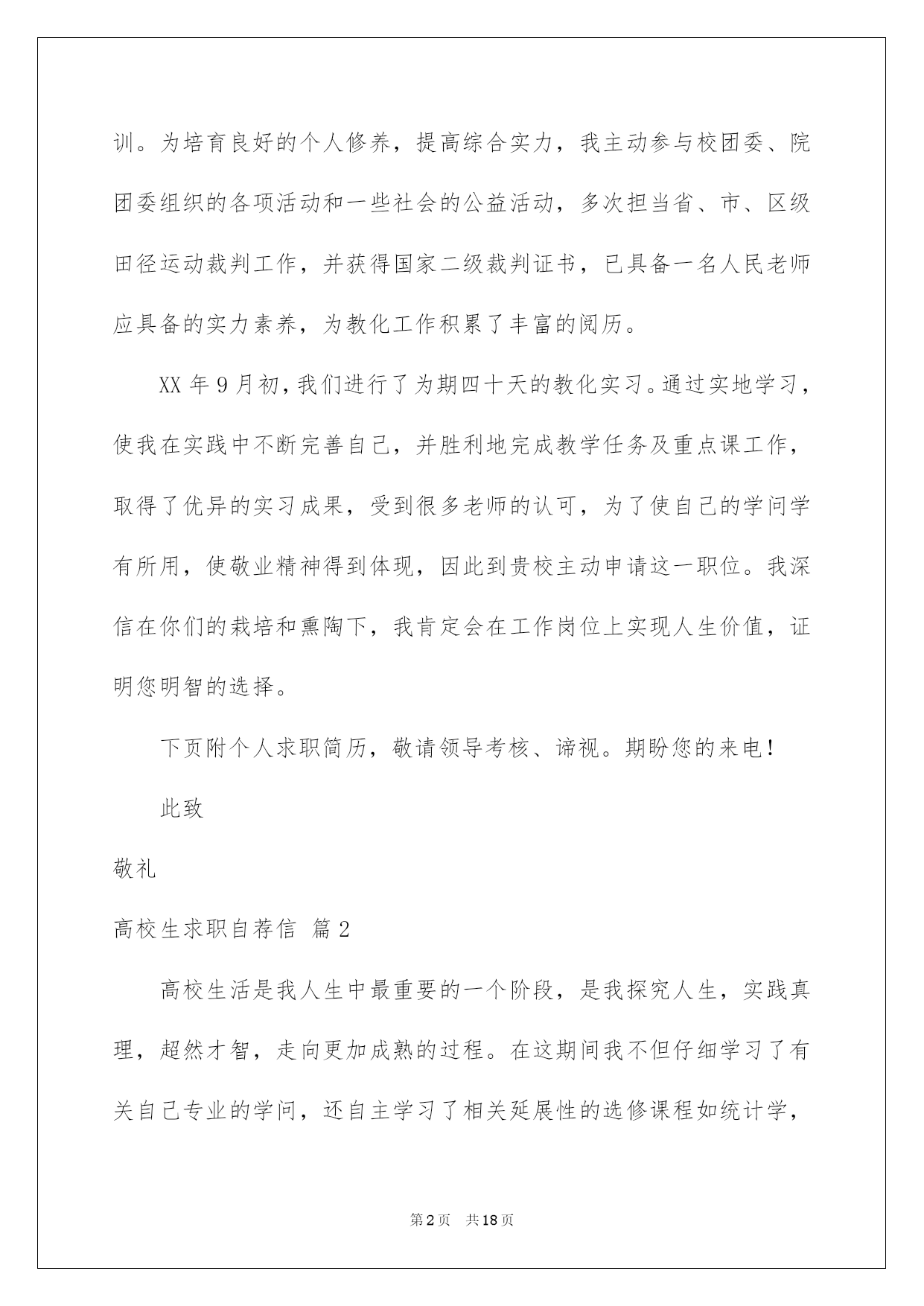 训。为培育良好的个人修养，提高综合实力，我主动参与校团委、院团委组织的各项活动和一些社会的公益活动，多次担当省、市、区级田径运动裁判工作，并获得国家二级裁判证书，已具备一名人民老师应具备的实力素养，为教化工作积累了丰富的阅历。

XX 年 9 月初，我们进行了为期四十天的教化实习。通过实地学习，使我在实践中不断完善自己，并胜利地完成教学任务及重点课工作，取得了优异的实习成果，受到很多老师的认可，为了使自己的学问学有所用，使敬业精神得到体现，因此到贵校主动申请这一职位。我深信在你们的栽培和熏陶下，我肯定会在工作岗位上实现人生价值，证明您明智的选择。

下页附个人求职简历，敬请领导考核、谛视。期盼您的来电！

此致

敬礼

高校生求职自荐信 篇 2

高校生活是我人生中最重要的一个阶段，是我探究人生，实践真理，超然才智，走向更加成熟的过程。在这期间我不但仔细学习了有关自己专业的学问，还自主学习了相关延展性的选修课程如统计学，

第 2 页 共 18 页